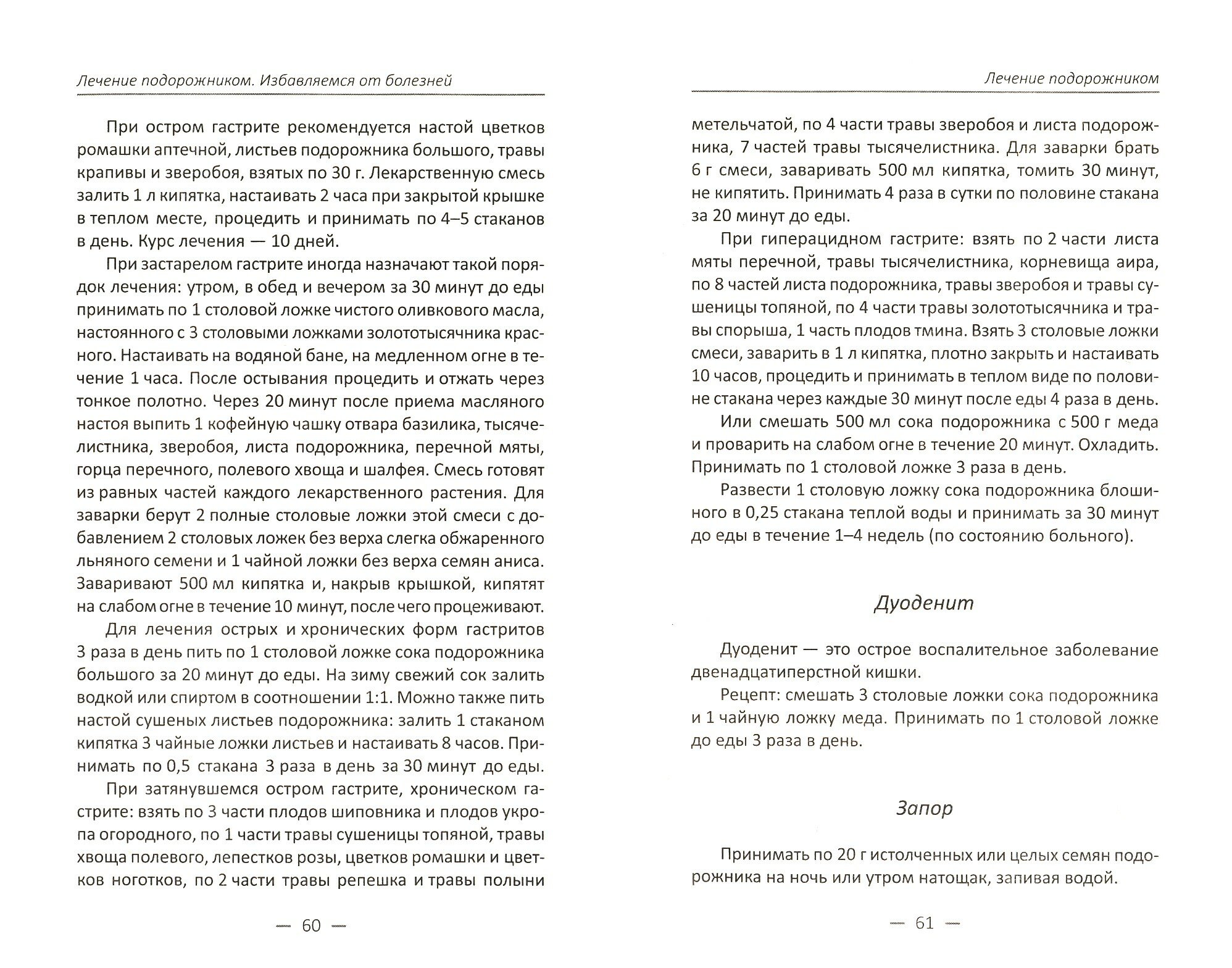 Лечение подорожником. Избавляемся от болезней

При остром гастрите рекомендуется настой цветков ромашки аптечной, листьев подорожника большого, травы крапивы и зверобоя, взятых по 30 г. Лекарственную смесь залить 1 л кипятка, настаивать 2 часа при закрытой крышке в теплом месте, процедить и принимать по 4–5 стаканов в день. Курс лечения — 10 дней.

При застарелом гастрите иногда назначают такой порядок лечения: утром, в обед и вечером за 30 минут до еды принимать по 1 столовой ложке чистого оливкового масла, настоянного с 3 столовыми ложками золототысячника красного. Настаивать на водяной бане, на медленном огне в течение 1 часа. После остывания процедить и отжать через тонкое полотно. Через 20 минут после приема масляного настоя выпить 1 кофейную чашку отвара базилика, тысячелистника, зверобоя, листа подорожника, перечной мяты, горца перечного, полевого хвоща и шалфея. Смесь готовят из равных частей каждого лекарственного растения. Для заварки берут 2 полные столовые ложки этой смеси с добавлением 2 столовых ложек без верха слегка обжаренного льняного семени и 1 чайной ложки без верха семян аниса. Заваривают 500 мл кипятка и, накрыв крышкой, кипятят на слабом огне в течение 10 минут, после чего процеживают.

Для лечения острых и хронических форм гастритов 3 раза в день пить по 1 столовой ложке сока подорожника большого за 20 минут до еды. На зиму свежий сок залить водкой или спиртом в соотношении 1:1. Можно также пить настой сушеных листьев подорожника: залить 1 стаканом кипятка 3 чайные ложки листьев и настаивать 8 часов. Принимать по 0,5 стакана 3 раза в день за 30 минут до еды.

При затянувшемся остром гастрите, хроническом гастрите: взять по 3 части плодов шиповника и плодов укропа огородного, по 1 части травы сушеницы топяной, травы хвоща полевого, лепестков розы, цветков ромашки и цветков ноготков, по 2 части травы репешка и травы полыни

— 60 —

Лечение подорожником

метельчатой, по 4 части травы зверобоя и листа подорожника, 7 частей травы тысячелистника. Для заварки брать 6 г смеси, заваривать 500 мл кипятка, томить 30 минут, не кипятить. Принимать 4 раза в сутки по половине стакана за 20 минут до еды.

При гиперацидном гастрите: взять по 2 части листа мяты перечной, травы тысячелистника, корневища аира, по 8 частей листа подорожника, травы зверобоя и травы сушеницы топяной, по 4 части травы золототысячника и травы спорыша, 1 часть плодов тмина. Взять 3 столовые ложки смеси, заварить в 1 л кипятка, плотно закрыть и настаивать 10 часов, процедить и принимать в теплом виде по половине стакана через каждые 30 минут после еды 4 раза в день.

Или смешать 500 мл сока подорожника с 500 г меда и проварить на слабом огне в течение 20 минут. Охладить. Принимать по 1 столовой ложке 3 раза в день.

Развести 1 столовую ложку сока подорожника блошиного в 0,25 стакана теплой воды и принимать за 30 минут до еды в течение 1–4 недель (по состоянию больного).

Дуоденит

Дуоденит — это острое воспалительное заболевание двенадцатиперстной кишки.

Рецепт: смешать 3 столовые ложки сока подорожника и 1 чайную ложку меда. Принимать по 1 столовой ложке до еды 3 раза в день.

Запор

Принимать по 20 г истолченных или целых семян подорожника на ночь или утром натощак, запивая водой.

— 61 —